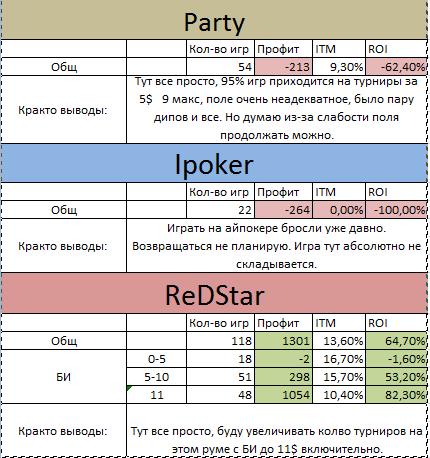 Party

| | | Кол-во игр | Профит | ITM | ROI |
|---|---|---|---|---|---|
| Общ | | 54 | -213 | 9,30% | -62,40% |
| Кракто выводы: | Тут все просто, 95% игр приходится на турниры за 5$ 9 макс, поле очень неадекватное, было пару дипов и все. Но думаю из-за слабости поля продолжать можно. | | | | |

Ipoker

| | | Кол-во игр | Профит | ITM | ROI |
|---|---|---|---|---|---|
| Общ | | 22 | -264 | 0,00% | -100,00% |
| Кракто выводы: | Играть на айпокере бросли уже давно. Возвращаться не планирую. Игра тут абсолютно не складывается. | | | | |

ReDStar

| | | Кол-во игр | Профит | ITM | ROI |
|---|---|---|---|---|---|
| Общ | | 118 | 1301 | 13,60% | 64,70% |
| БИ | 0-5 | 18 | -2 | 16,70% | -1,60% |
| | 5-10 | 51 | 298 | 15,70% | 53,20% |
| | 11 | 48 | 1054 | 10,40% | 82,30% |
| Кракто выводы: | Тут все просто, буду увеличивать колво турниров на этом руме с БИ до 11$ включительно. | | | | |